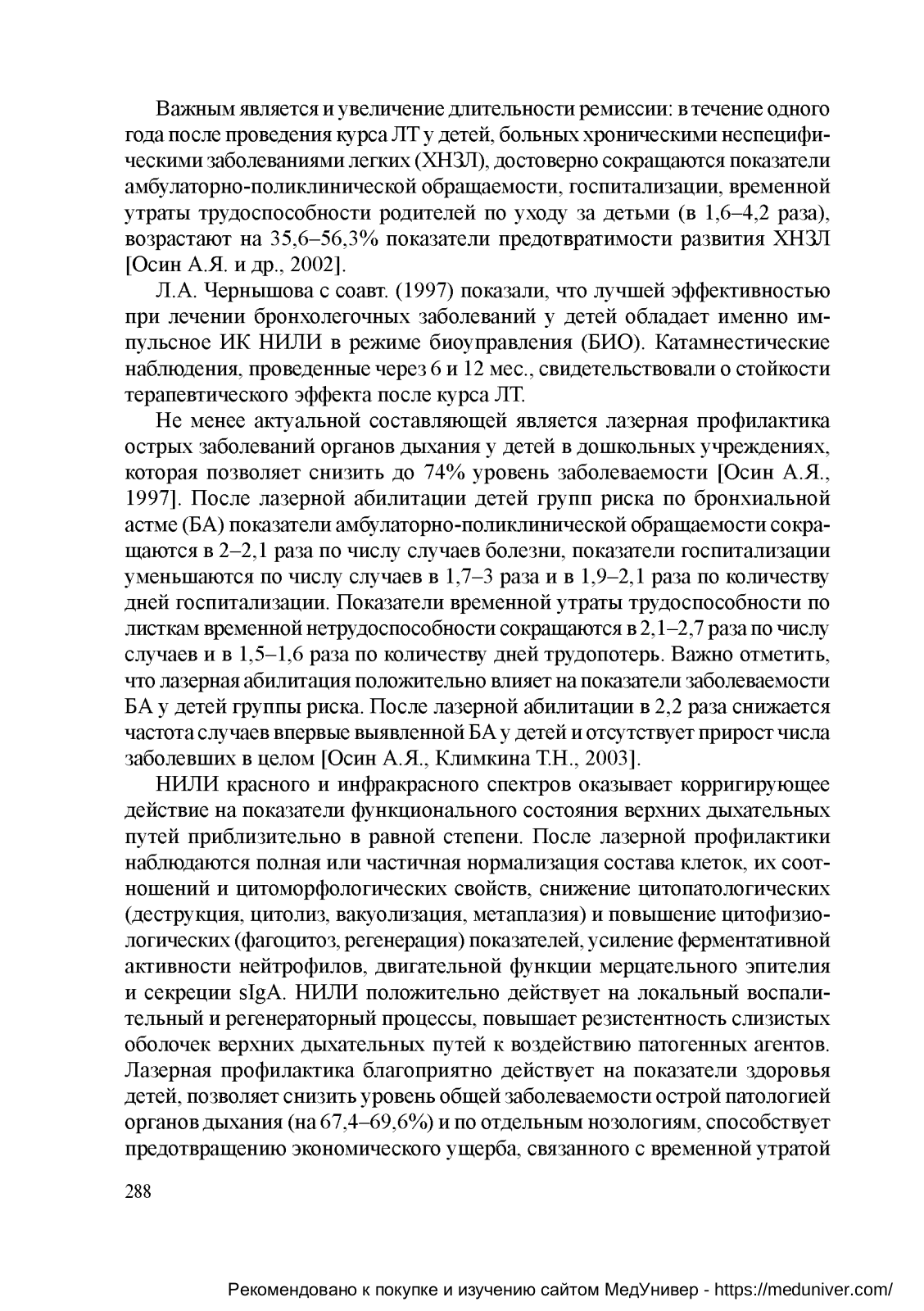 Важным является и увеличение длительности ремиссии: в течение одного года после проведения курса ЛТ у детей, больных хроническими неспецифическими заболеваниями легких (ХНЗЛ), достоверно сокращаются показатели амбулаторно-поликлинической обращаемости, госпитализации, временной утраты трудоспособности родителей по уходу за детьми (в 1,6–4,2 раза), возрастают на 35,6–56,3% показатели предотвратимости развития ХНЗЛ [Осин А.Я. и др., 2002].

Л.А. Чернышова с соавт. (1997) показали, что лучшей эффективностью при лечении бронхолегочных заболеваний у детей обладает именно импульсное ИК НИЛИ в режиме биоуправления (БИО). Катамнестические наблюдения, проведенные через 6 и 12 мес., свидетельствовали о стойкости терапевтического эффекта после курса ЛТ.

Не менее актуальной составляющей является лазерная профилактика острых заболеваний органов дыхания у детей в дошкольных учреждениях, которая позволяет снизить до 74% уровень заболеваемости [Осин А.Я., 1997]. После лазерной абилитации детей групп риска по бронхиальной астме (БА) показатели амбулаторно-поликлинической обращаемости сокращаются в 2–2,1 раза по числу случаев болезни, показатели госпитализации уменьшаются по числу случаев в 1,7–3 раза и в 1,9–2,1 раза по количеству дней госпитализации. Показатели временной утраты трудоспособности по листкам временной нетрудоспособности сокращаются в 2,1–2,7 раза по числу случаев и в 1,5–1,6 раза по количеству дней трудопотерь. Важно отметить, что лазерная абилитация положительно влияет на показатели заболеваемости БА у детей группы риска. После лазерной абилитации в 2,2 раза снижается частота случаев впервые выявленной БА у детей и отсутствует прирост числа заболевших в целом [Осин А.Я., Климкина Т.Н., 2003].

НИЛИ красного и инфракрасного спектров оказывает корригирующее действие на показатели функционального состояния верхних дыхательных путей приблизительно в равной степени. После лазерной профилактики наблюдаются полная или частичная нормализация состава клеток, их соотношений и цитоморфологических свойств, снижение цитопатологических (деструкция, цитолиз, вакуолизация, метаплазия) и повышение цитофизиологических (фагоцитоз, регенерация) показателей, усиление ферментативной активности нейтрофилов, двигательной функции мерцательного эпителия и секреции sIgA. НИЛИ положительно действует на локальный воспалительный и регенераторный процессы, повышает резистентность слизистых оболочек верхних дыхательных путей к воздействию патогенных агентов. Лазерная профилактика благоприятно действует на показатели здоровья детей, позволяет снизить уровень общей заболеваемости острой патологией органов дыхания (на 67,4–69,6%) и по отдельным нозологиям, способствует предотвращению экономического ущерба, связанного с временной утратой

288

Рекомендовано к покупке и изучению сайтом МедУнивер - https://meduniver.com/